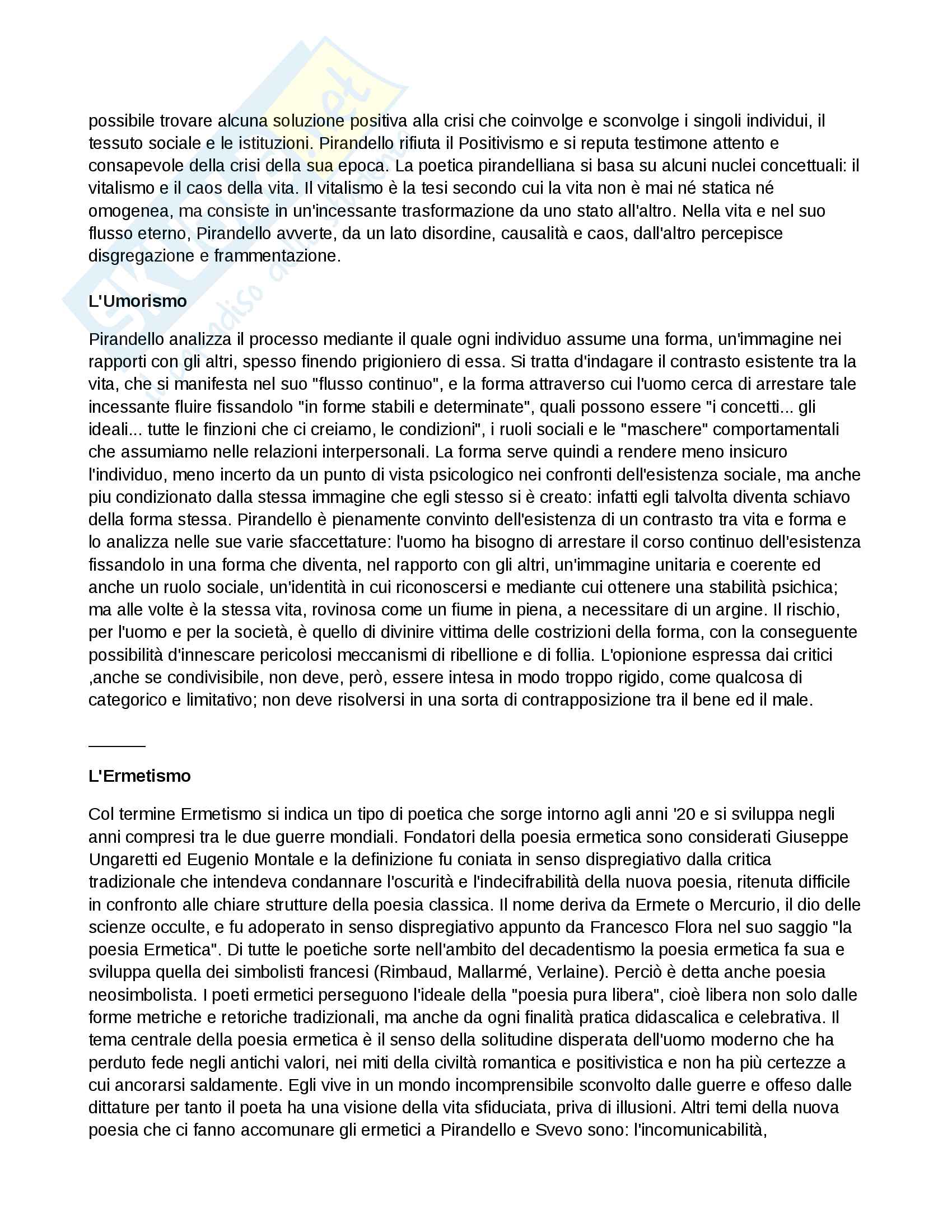 possibile trovare alcuna soluzione positiva alla crisi che coinvolge e sconvolge i singoli individui, il tessuto sociale e le istituzioni. Pirandello rifiuta il Positivismo e si reputa testimone attento e consapevole della crisi della sua epoca. La poetica pirandelliana si basa su alcuni nuclei concettuali: il vitalismo e il caos della vita. Il vitalismo è la tesi secondo cui la vita non è mai né statica né omogenea, ma consiste in un'incessante trasformazione da uno stato all'altro. Nella vita e nel suo flusso eterno, Pirandello avverte, da un lato disordine, causalità e caos, dall'altro percepisce disgregazione e frammentazione.

**L'Umorismo**

Pirandello analizza il processo mediante il quale ogni individuo assume una forma, un'immagine nei rapporti con gli altri, spesso finendo prigioniero di essa. Si tratta d'indagare il contrasto esistente tra la vita, che si manifesta nel suo "flusso continuo", e la forma attraverso cui l'uomo cerca di arrestare tale incessante fluire fissandolo "in forme stabili e determinate", quali possono essere "i concetti... gli ideali... tutte le finzioni che ci creiamo, le condizioni", i ruoli sociali e le "maschere" comportamentali che assumiamo nelle relazioni interpersonali. La forma serve quindi a rendere meno insicuro l'individuo, meno incerto da un punto di vista psicologico nei confronti dell'esistenza sociale, ma anche piu condizionato dalla stessa immagine che egli stesso si è creato: infatti egli talvolta diventa schiavo della forma stessa. Pirandello è pienamente convinto dell'esistenza di un contrasto tra vita e forma e lo analizza nelle sue varie sfaccettature: l'uomo ha bisogno di arrestare il corso continuo dell'esistenza fissandolo in una forma che diventa, nel rapporto con gli altri, un'immagine unitaria e coerente ed anche un ruolo sociale, un'identità in cui riconoscersi e mediante cui ottenere una stabilità psichica; ma alle volte è la stessa vita, rovinosa come un fiume in piena, a necessitare di un argine. Il rischio, per l'uomo e per la società, è quello di divinire vittima delle costrizioni della forma, con la conseguente possibilità d'innescare pericolosi meccanismi di ribellione e di follia. L'opionione espressa dai critici ,anche se condivisibile, non deve, però, essere intesa in modo troppo rigido, come qualcosa di categorico e limitativo; non deve risolversi in una sorta di contrapposizione tra il bene ed il male.

**L'Ermetismo**

Col termine Ermetismo si indica un tipo di poetica che sorge intorno agli anni '20 e si sviluppa negli anni compresi tra le due guerre mondiali. Fondatori della poesia ermetica sono considerati Giuseppe Ungaretti ed Eugenio Montale e la definizione fu coniata in senso dispregiativo dalla critica tradizionale che intendeva condannare l'oscurità e l'indecifrabilità della nuova poesia, ritenuta difficile in confronto alle chiare strutture della poesia classica. Il nome deriva da Ermete o Mercurio, il dio delle scienze occulte, e fu adoperato in senso dispregiativo appunto da Francesco Flora nel suo saggio "la poesia Ermetica". Di tutte le poetiche sorte nell'ambito del decadentismo la poesia ermetica fa sua e sviluppa quella dei simbolisti francesi (Rimbaud, Mallarmé, Verlaine). Perciò è detta anche poesia neosimbolista. I poeti ermetici perseguono l'ideale della "poesia pura libera", cioè libera non solo dalle forme metriche e retoriche tradizionali, ma anche da ogni finalità pratica didascalica e celebrativa. Il tema centrale della poesia ermetica è il senso della solitudine disperata dell'uomo moderno che ha perduto fede negli antichi valori, nei miti della civiltà romantica e positivistica e non ha più certezze a cui ancorarsi saldamente. Egli vive in un mondo incomprensibile sconvolto dalle guerre e offeso dalle dittature per tanto il poeta ha una visione della vita sfiduciata, priva di illusioni. Altri temi della nuova poesia che ci fanno accomunare gli ermetici a Pirandello e Svevo sono: l'incomunicabilità,